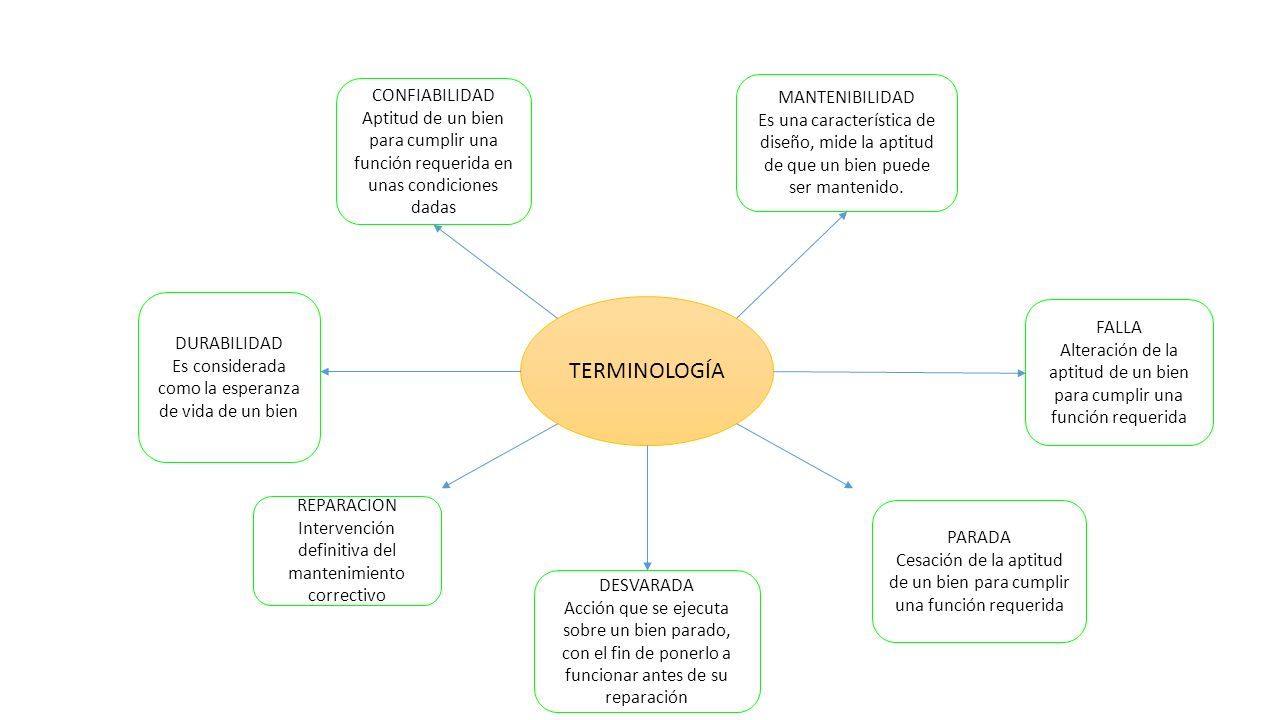 TERMINOLOGÍA

CONFIABILIDAD
Aptitud de un bien para cumplir una función requerida en unas condiciones dadas

MANTENIBILIDAD
Es una característica de diseño, mide la aptitud de que un bien puede ser mantenido.

DURABILIDAD
Es considerada como la esperanza de vida de un bien

FALLA
Alteración de la aptitud de un bien para cumplir una función requerida

REPARACION
Intervención definitiva del mantenimiento correctivo

DESVARADA
Acción que se ejecuta sobre un bien parado, con el fin de ponerlo a funcionar antes de su reparación

PARADA
Cesación de la aptitud de un bien para cumplir una función requerida